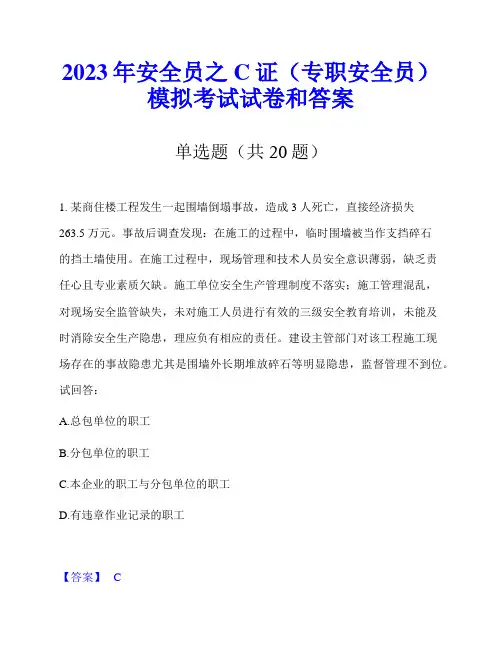 2023年安全员之C证（专职安全员）模拟考试试卷和答案

单选题（共20题）

1. 某商住楼工程发生一起围墙倒塌事故，造成3人死亡，直接经济损失263.5万元。事故后调查发现：在施工的过程中，临时围墙被当作支挡碎石的挡土墙使用。在施工过程中，现场管理和技术人员安全意识薄弱，缺乏责任心且专业素质欠缺。施工单位安全生产管理制度不落实；施工管理混乱，对现场安全监管缺失，未对施工人员进行有效的三级安全教育培训，未能及时消除安全生产隐患，理应负有相应的责任。建设主管部门对该工程施工现场存在的事故隐患尤其是围墙外长期堆放碎石等明显隐患，监督管理不到位。试回答：

A.总包单位的职工

B.分包单位的职工

C.本企业的职工与分包单位的职工

D.有违章作业记录的职工

【答案】 C